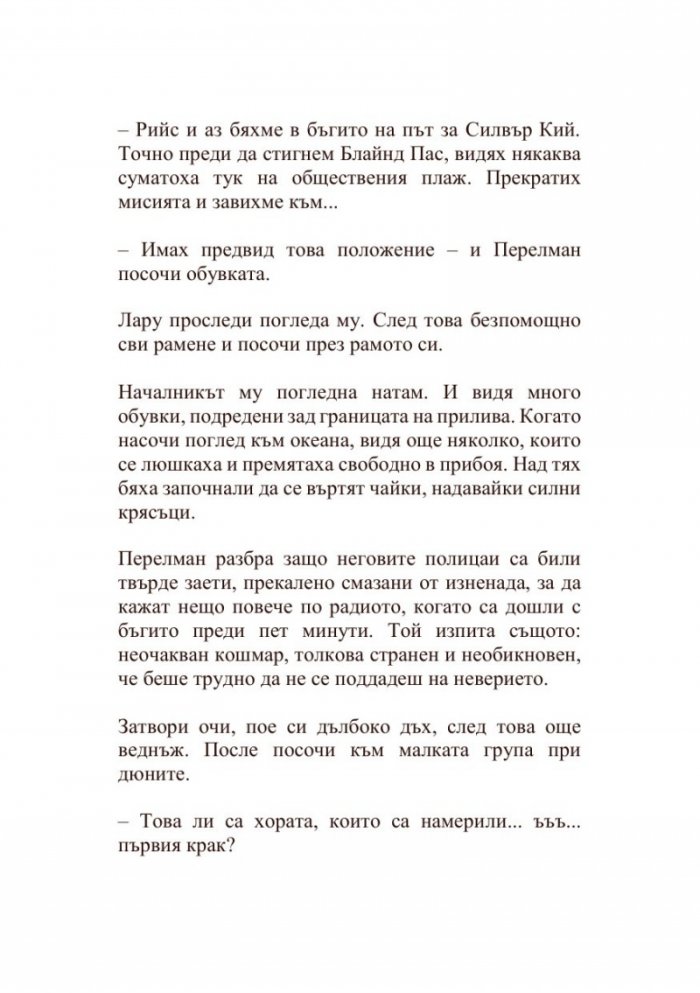 – Рийс и аз бяхме в бъгито на път за Силвър Кий. Точно преди да стигнем Блайнд Пас, видях някаква суматоха тук на обществения плаж. Прекратих мисията и завихме към...

– Имах предвид това положение – и Перелман посочи обувката.

Лару проследи погледа му. След това безпомощно сви рамене и посочи през рамото си.

Началникът му погледна натам. И видя много обувки, подредени зад границата на прилива. Когато насочи поглед към океана, видя още няколко, които се люшкаха и премятаха свободно в прибоя. Над тях бяха започнали да се въртят чайки, надавайки силни крясъци.

Перелман разбра защо неговите полицаи са били твърде заети, прекалено смазани от изненада, за да кажат нещо повече по радиото, когато са дошли с бъгито преди пет минути. Той изпита същото: неочакван кошмар, толкова странен и необикновен, че беше трудно да не се поддадеш на неверието.

Затвори очи, пое си дълбоко дъх, след това още веднъж. После посочи към малката група при дюните.

– Това ли са хората, които са намерили... ъъъ... първия крак?